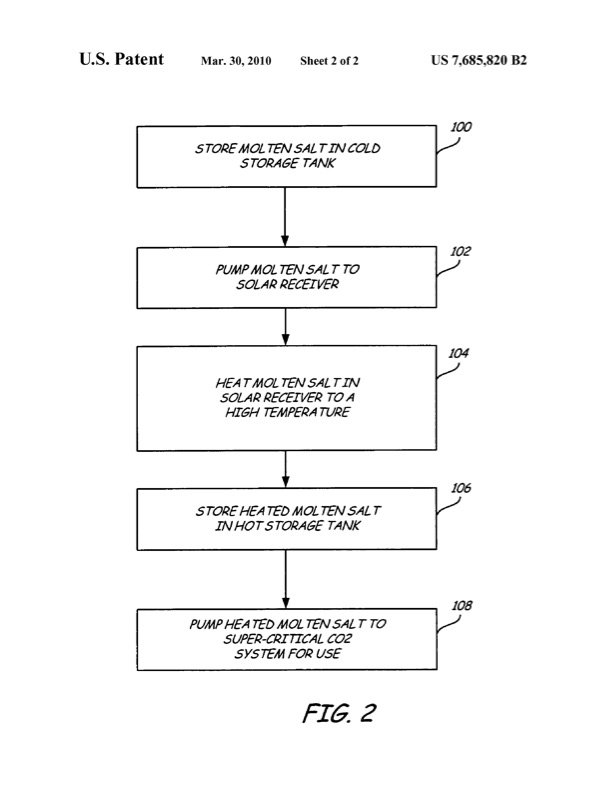 U.S. Patent Mar. 30, 2010 Sheet 2 of 2 US 7,685,820 B2

STORE MOLTEN SALT IN COLD STORAGE TANK

100

PUMP MOLTEN SALT TO SOLAR RECEIVER

102

HEAT MOLTEN SALT IN SOLAR RECEIVER TO A HIGH TEMPERATURE

104

STORE HEATED MOLTEN SALT IN HOT STORAGE TANK

106

PUMP HEATED MOLTEN SALT TO SUPER-CRITICAL CO2 SYSTEM FOR USE

108

FIG. 2